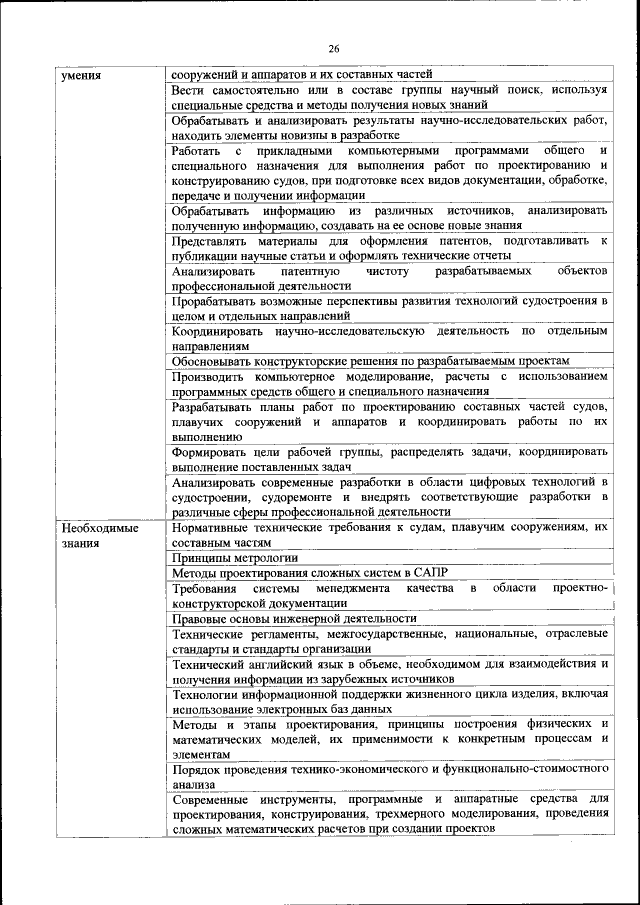 26

| умения | сооружений и аппаратов и их составных частей |
|---|---|
| | Вести самостоятельно или в составе группы научный поиск, используя специальные средства и методы получения новых знаний |
| | Обрабатывать и анализировать результаты научно-исследовательских работ, находить элементы новизны в разработке |
| | Работать с прикладными компьютерными программами общего и специального назначения для выполнения работ по проектированию и конструированию судов, при подготовке всех видов документации, обработке, передаче и получении информации |
| | Обрабатывать информацию из различных источников, анализировать полученную информацию, создавать на ее основе новые знания |
| | Представлять материалы для оформления патентов, подготавливать к публикации научные статьи и оформлять технические отчеты |
| | Анализировать патентную чистоту разрабатываемых объектов профессиональной деятельности |
| | Прорабатывать возможные перспективы развития технологий судостроения в целом и отдельных направлений |
| | Координировать научно-исследовательскую деятельность по отдельным направлениям |
| | Обосновывать конструкторские решения по разрабатываемым проектам |
| | Производить компьютерное моделирование, расчеты с использованием программных средств общего и специального назначения |
| | Разрабатывать планы работ по проектированию составных частей судов, плавучих сооружений и аппаратов и координировать работы по их выполнению |
| | Формировать цели рабочей группы, распределять задачи, координировать выполнение поставленных задач |
| | Анализировать современные разработки в области цифровых технологий в судостроении, судоремонте и внедрять соответствующие разработки в различные сферы профессиональной деятельности |
| Необходимые знания | Нормативные технические требования к судам, плавучим сооружениям, их составным частям |
| | Принципы метрологии |
| | Методы проектирования сложных систем в САПР |
| | Требования системы менеджмента качества в области проектно-конструкторской документации |
| | Правовые основы инженерной деятельности |
| | Технические регламенты, межгосударственные, национальные, отраслевые стандарты и стандарты организации |
| | Технический английский язык в объеме, необходимом для взаимодействия и получения информации из зарубежных источников |
| | Технологии информационной поддержки жизненного цикла изделия, включая использование электронных баз данных |
| | Методы и этапы проектирования, принципы построения физических и математических моделей, их применимости к конкретным процессам и элементам |
| | Порядок проведения технико-экономического и функционально-стоимостного анализа |
| | Современные инструменты, программные и аппаратные средства для проектирования, конструирования, трехмерного моделирования, проведения сложных математических расчетов при создании проектов |